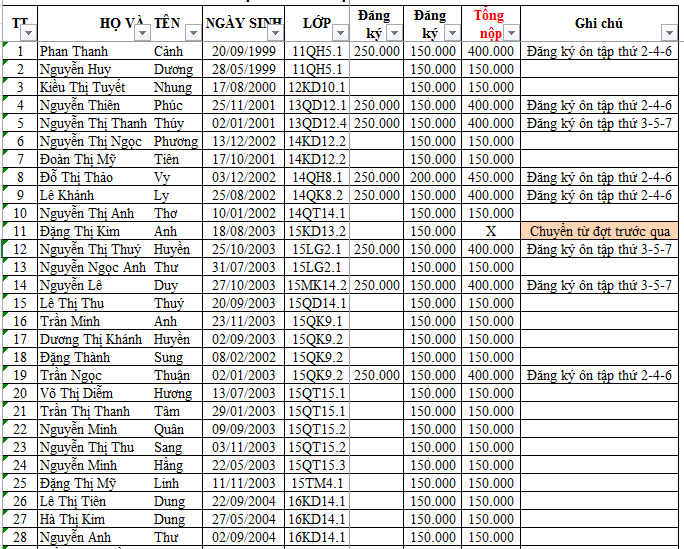 | TT | HỌ VÀ | TÊN | NGÀY SINH | LỚP | Đăng ký | Đăng ký | Tổng nộp | Ghi chú |
|---|---|---|---|---|---|---|---|---|
| 1 | Phan Thanh | Cảnh | 20/09/1999 | 11QH5.1 | 250.000 | 150.000 | 400.000 | Đăng ký ôn tập thứ 2-4-6 |
| 2 | Nguyễn Huy | Dương | 28/05/1999 | 11QH5.1 | | 150.000 | 150.000 | |
| 3 | Kiều Thị Tuyết | Nhung | 17/08/2000 | 12KD10.1 | | 150.000 | 150.000 | |
| 4 | Nguyễn Thiên | Phúc | 25/11/2001 | 13QD12.1 | 250.000 | 150.000 | 400.000 | Đăng ký ôn tập thứ 2-4-6 |
| 5 | Nguyễn Thị Thanh | Thúy | 02/01/2001 | 13QD12.4 | 250.000 | 150.000 | 400.000 | Đăng ký ôn tập thứ 3-5-7 |
| 6 | Nguyễn Thị Ngọc | Phương | 13/12/2002 | 14KD12.2 | | 150.000 | 150.000 | |
| 7 | Đoàn Thị Mỹ | Tiên | 17/10/2001 | 14KD12.2 | | 150.000 | 150.000 | |
| 8 | Đỗ Thị Thảo | Vy | 03/12/2002 | 14QH8.1 | 250.000 | 200.000 | 450.000 | Đăng ký ôn tập thứ 2-4-6 |
| 9 | Lê Khánh | Ly | 25/08/2002 | 14QK8.2 | 250.000 | 150.000 | 400.000 | Đăng ký ôn tập thứ 2-4-6 |
| 10 | Nguyễn Thị Anh | Thơ | 10/01/2002 | 14QT14.1 | | 150.000 | 150.000 | |
| 11 | Đặng Thị Kim | Anh | 18/08/2003 | 15KD13.2 | | 150.000 | X | Chuyển từ đợt trước qua |
| 12 | Nguyễn Thị Thuý | Huyền | 25/10/2003 | 15LG2.1 | 250.000 | 150.000 | 400.000 | Đăng ký ôn tập thứ 3-5-7 |
| 13 | Nguyễn Ngọc Anh | Thư | 31/07/2003 | 15LG2.1 | | 150.000 | 150.000 | |
| 14 | Nguyễn Lê | Duy | 27/10/2003 | 15MK14.2 | 250.000 | 150.000 | 400.000 | Đăng ký ôn tập thứ 3-5-7 |
| 15 | Lê Thị Thu | Thuý | 20/09/2003 | 15QD14.1 | | 150.000 | 150.000 | |
| 16 | Trần Minh | Anh | 23/11/2003 | 15QK9.1 | | 150.000 | 150.000 | |
| 17 | Dương Thị Khánh | Huyền | 02/09/2003 | 15QK9.2 | | 150.000 | 150.000 | |
| 18 | Đặng Thành | Sung | 08/02/2002 | 15QK9.2 | | 150.000 | 150.000 | |
| 19 | Trần Ngọc | Thuận | 02/01/2003 | 15QK9.2 | 250.000 | 150.000 | 400.000 | Đăng ký ôn tập thứ 2-4-6 |
| 20 | Võ Thị Diễm | Hương | 13/07/2003 | 15QT15.1 | | 150.000 | 150.000 | |
| 21 | Trần Thị Thanh | Tâm | 29/01/2003 | 15QT15.1 | | 150.000 | 150.000 | |
| 22 | Nguyễn Minh | Quân | 09/09/2003 | 15QT15.2 | | 150.000 | 150.000 | |
| 23 | Nguyễn Thị Thu | Sang | 03/11/2003 | 15QT15.2 | | 150.000 | 150.000 | |
| 24 | Nguyễn Minh | Hằng | 22/05/2003 | 15QT15.3 | | 150.000 | 150.000 | |
| 25 | Đặng Thị Mỹ | Linh | 11/11/2003 | 15TM4.1 | | 150.000 | 150.000 | |
| 26 | Lê Thị Tiên | Dung | 22/09/2004 | 16KD14.1 | | 150.000 | 150.000 | |
| 27 | Hà Thị Kim | Dung | 27/05/2004 | 16KD14.1 | | 150.000 | 150.000 | |
| 28 | Nguyễn Anh | Thư | 02/09/2004 | 16KD14.1 | | 150.000 | 150.000 | |